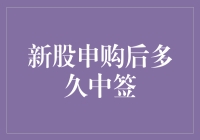 新股申购后多久中签